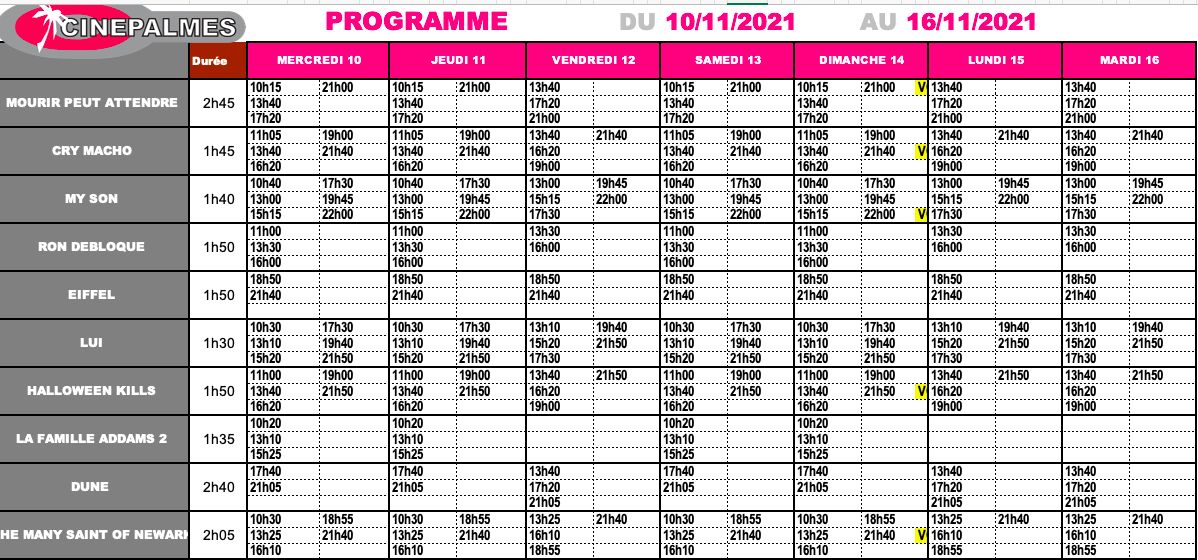 CINEPALMES

PROGRAMME DU 10/11/2021 AU 16/11/2021

| | Durée | MERCREDI 10 | JEUDI 11 | VENDREDI 12 | SAMEDI 13 | DIMANCHE 14 | LUNDI 15 | MARDI 16 |
|---|---|---|---|---|---|---|---|---|
| MOURIR PEUT ATTENDRE | 2h45 | 10h15 21h00 13h40 17h20 | 10h15 21h00 13h40 17h20 | 13h40 17h20 21h00 | 10h15 21h00 13h40 17h20 | 10h15 21h00 V 13h40 17h20 | 13h40 17h20 21h00 | 13h40 17h20 21h00 |
| CRY MACHO | 1h45 | 11h05 19h00 13h40 21h40 16h20 | 11h05 19h00 13h40 21h40 16h20 | 13h40 21h40 16h20 19h00 | 11h05 19h00 13h40 21h40 16h20 | 11h05 19h00 13h40 21h40 V 16h20 | 13h40 21h40 16h20 19h00 | 13h40 21h40 16h20 19h00 |
| MY SON | 1h40 | 10h40 17h30 13h00 19h45 15h15 22h00 | 10h40 17h30 13h00 19h45 15h15 22h00 | 13h00 19h45 15h15 22h00 17h30 | 10h40 17h30 13h00 19h45 15h15 22h00 | 10h40 17h30 13h00 19h45 15h15 22h00 V | 13h00 19h45 15h15 22h00 17h30 | 13h00 19h45 15h15 22h00 17h30 |
| RON DEBLOQUE | 1h50 | 11h00 13h30 16h00 | 11h00 13h30 16h00 | 13h30 16h00 | 11h00 13h30 16h00 | 11h00 13h30 16h00 | 13h30 16h00 | 13h30 16h00 |
| EIFFEL | 1h50 | 18h50 21h40 | 18h50 21h40 | 18h50 21h40 | 18h50 21h40 | 18h50 21h40 | 18h50 21h40 | 18h50 21h40 |
| LUI | 1h30 | 10h30 17h30 13h10 19h40 15h20 21h50 | 10h30 17h30 13h10 19h40 15h20 21h50 | 13h10 19h40 15h20 21h50 17h30 | 10h30 17h30 13h10 19h40 15h20 21h50 | 10h30 17h30 13h10 19h40 15h20 21h50 | 13h10 19h40 15h20 21h50 17h30 | 13h10 19h40 15h20 21h50 17h30 |
| HALLOWEEN KILLS | 1h50 | 11h00 19h00 13h40 21h50 16h20 | 11h00 19h00 13h40 21h50 16h20 | 13h40 21h50 16h20 19h00 | 11h00 19h00 13h40 21h50 16h20 | 11h00 19h00 13h40 21h50 V 16h20 | 13h40 21h50 16h20 19h00 | 13h40 21h50 16h20 19h00 |
| LA FAMILLE ADDAMS 2 | 1h35 | 10h20 13h10 15h25 | 10h20 13h10 15h25 | | 10h20 13h10 15h25 | 10h20 13h10 15h25 | | |
| DUNE | 2h40 | 17h40 21h05 | 17h40 21h05 | 13h40 17h20 21h05 | 17h40 21h05 | 17h40 21h05 | 13h40 17h20 21h05 | 13h40 17h20 21h05 |
| HE MANY SAINT OF NEWARK | 2h05 | 10h30 18h55 13h25 21h40 16h10 | 10h30 18h55 13h25 21h40 16h10 | 13h25 21h40 16h10 18h55 | 10h30 18h55 13h25 21h40 16h10 | 10h30 18h55 13h25 21h40 V 16h10 | 13h25 21h40 16h10 18h55 | 13h25 21h40 16h10 18h55 |